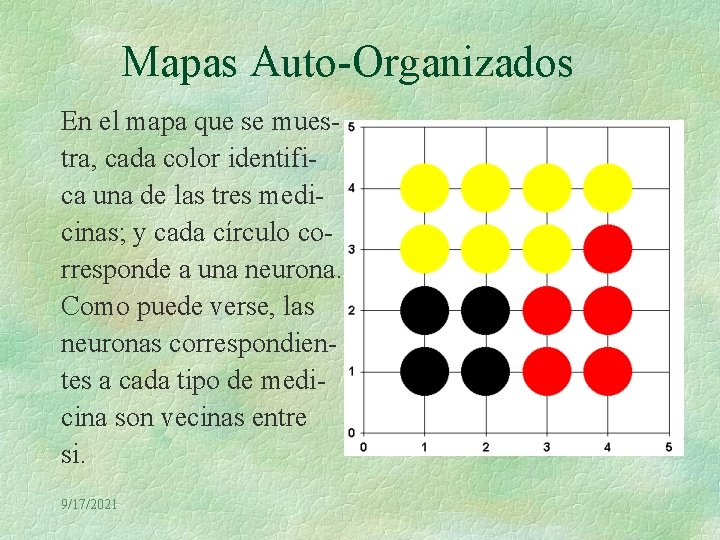 Mapas Auto-Organizados

En el mapa que se muestra, cada color identifica una de las tres medicinas; y cada círculo corresponde a una neurona. Como puede verse, las neuronas correspondientes a cada tipo de medicina son vecinas entre si.

5
4
3
2
1
0
0
1
2
3
4
5

9/17/2021